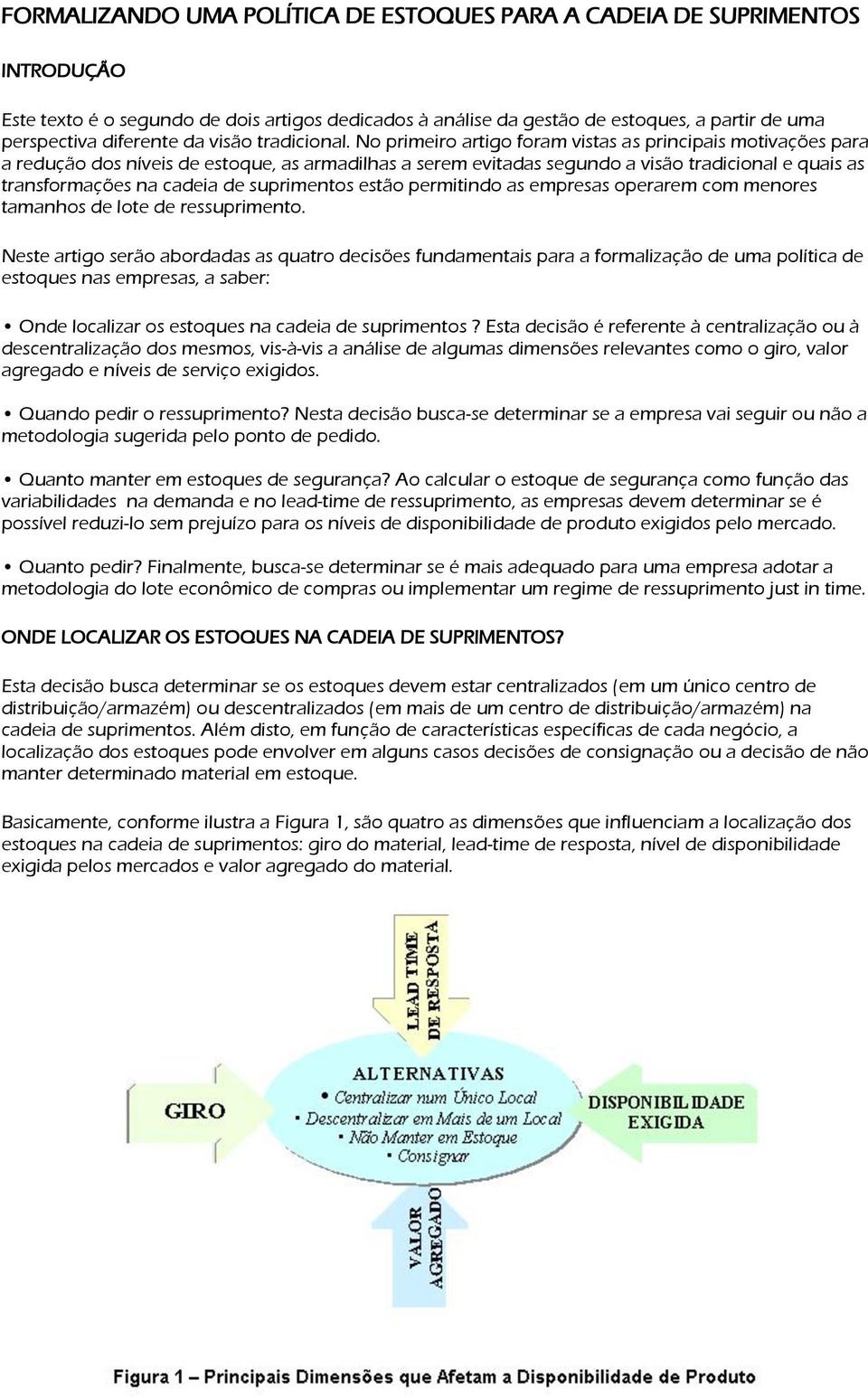 FORMALIZANDO UMA POLÍTICA DE ESTOQUES PARA A CADEIA DE SUPRIMENTOS

INTRODUÇÃO

Este texto é o segundo de dois artigos dedicados à análise da gestão de estoques, a partir de uma perspectiva diferente da visão tradicional. No primeiro artigo foram vistas as principais motivações para a redução dos níveis de estoque, as armadilhas a serem evitadas segundo a visão tradicional e quais as transformações na cadeia de suprimentos estão permitindo as empresas operarem com menores tamanhos de lote de ressuprimento.

Neste artigo serão abordadas as quatro decisões fundamentais para a formalização de uma política de estoques nas empresas, a saber:

• Onde localizar os estoques na cadeia de suprimentos ? Esta decisão é referente à centralização ou à descentralização dos mesmos, vis-à-vis a análise de algumas dimensões relevantes como o giro, valor agregado e níveis de serviço exigidos.

• Quando pedir o ressuprimento? Nesta decisão busca-se determinar se a empresa vai seguir ou não a metodologia sugerida pelo ponto de pedido.

• Quanto manter em estoques de segurança? Ao calcular o estoque de segurança como função das variabilidades na demanda e no lead-time de ressuprimento, as empresas devem determinar se é possível reduzi-lo sem prejuízo para os níveis de disponibilidade de produto exigidos pelo mercado.

• Quanto pedir? Finalmente, busca-se determinar se é mais adequado para uma empresa adotar a metodologia do lote econômico de compras ou implementar um regime de ressuprimento just in time.

ONDE LOCALIZAR OS ESTOQUES NA CADEIA DE SUPRIMENTOS?

Esta decisão busca determinar se os estoques devem estar centralizados (em um único centro de distribuição/armazém) ou descentralizados (em mais de um centro de distribuição/armazém) na cadeia de suprimentos. Além disto, em função de características específicas de cada negócio, a localização dos estoques pode envolver em alguns casos decisões de consignação ou a decisão de não manter determinado material em estoque.

Basicamente, conforme ilustra a Figura 1, são quatro as dimensões que influenciam a localização dos estoques na cadeia de suprimentos: giro do material, lead-time de resposta, nível de disponibilidade exigida pelos mercados e valor agregado do material.

LEAD TIME DE RESPOSTA

GIRO

ALTERNATIVAS
• Centralizar num Único Local
• Descentralizar em Mais de um Local
• Não Manter em Estoque
• Consignar

DISPONIBILIDADE EXIGIDA

VALOR AGREGADO

Figura 1 – Principais Dimensões que Afetam a Disponibilidade de Produto